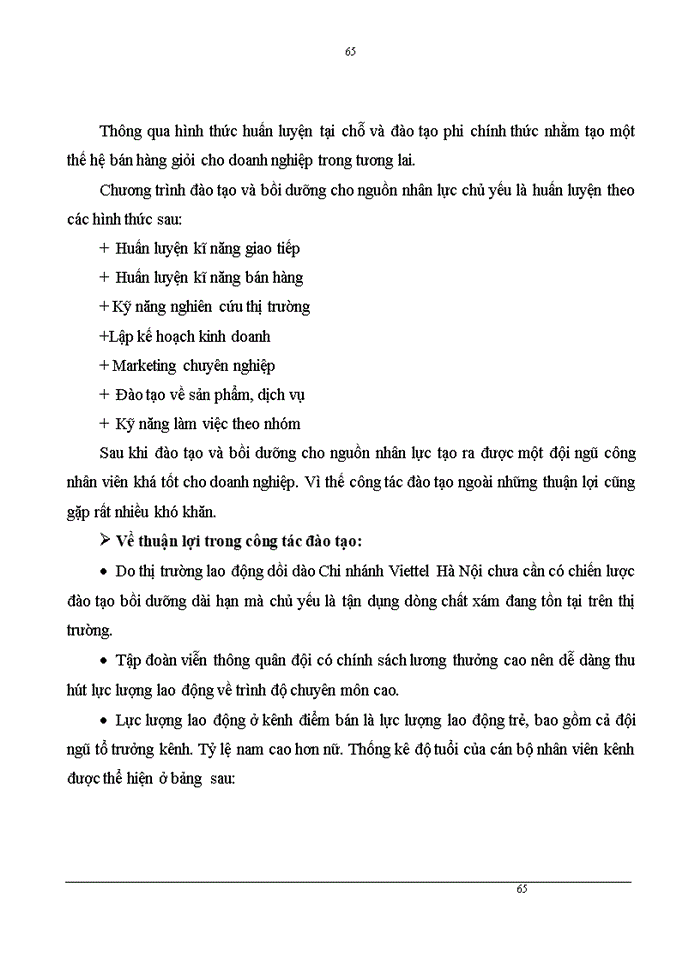 65

Thông qua hình thức huấn luyện tại chỗ và đào tạo phi chính thức nhằm tạo một thế hệ bán hàng giỏi cho doanh nghiệp trong tương lai.

Chương trình đào tạo và bồi dưỡng cho nguồn nhân lực chủ yếu là huấn luyện theo các hình thức sau:

+ Huấn luyện kĩ năng giao tiếp

+ Huấn luyện kĩ năng bán hàng

+ Kỹ năng nghiên cứu thị trường

+Lập kế hoạch kinh doanh

+ Marketing chuyên nghiệp

+ Đào tạo về sản phẩm, dịch vụ

+ Kỹ năng làm việc theo nhóm

Sau khi đào tạo và bồi dưỡng cho nguồn nhân lực tạo ra được một đội ngũ công nhân viên khá tốt cho doanh nghiệp. Vì thế công tác đào tạo ngoài những thuận lợi cũng gặp rất nhiều khó khăn.

➢ Về thuận lợi trong công tác đào tạo:

• Do thị trường lao động dồi dào Chi nhánh Viettel Hà Nội chưa cần có chiến lược đào tạo bồi dưỡng dài hạn mà chủ yếu là tận dụng dòng chất xám đang tồn tại trên thị trường.

• Tập đoàn viễn thông quân đội có chính sách lương thưởng cao nên dễ dàng thu hút lực lượng lao động về trình độ chuyên môn cao.

• Lực lượng lao động ở kênh điểm bán là lực lượng lao động trẻ, bao gồm cả đội ngũ tổ trưởng kênh. Tỷ lệ nam cao hơn nữ. Thống kê độ tuổi của cán bộ nhân viên kênh được thể hiện ở bảng sau:

65